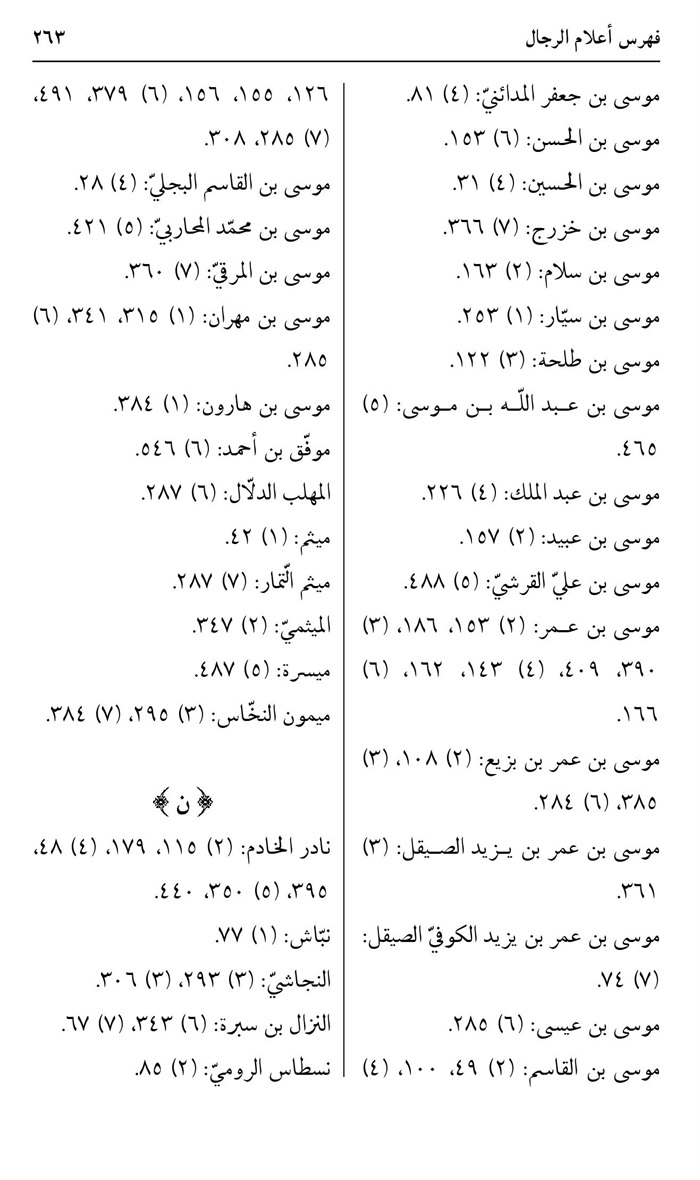 فهرس أعلام الرجال ٢٦٣

موسى بن جعفر المدائنيّ: (٤) ٨١.
موسى بن الحسن: (٦) ١٥٣.
موسى بن الحسين: (٤) ٣١.
موسى بن خزرج: (٧) ٣٦٦.
موسى بن سلام: (٢) ١٦٣.
موسى بن سيّار: (١) ٢٥٣.
موسى بن طلحة: (٣) ١٢٢.
موسى بن عبد اللّه بن موسى: (٥) ٤٦٥.
موسى بن عبد الملك: (٤) ٢٢٦.
موسى بن عبيد: (٢) ١٥٧.
موسى بن عليّ القرشيّ: (٥) ٤٨٨.
موسى بن عمر: (٢) ١٥٣، ١٨٦، (٣) ٣٩٠، ٤٠٩، (٤) ١٤٣، ١٦٢، (٦) ١٦٦.
موسى بن عمر بن بزيع: (٢) ١٠٨، (٣) ٣٨٥، (٦) ٢٨٤.
موسى بن عمر بن يزيد الصيقل: (٣) ٣٦١.
موسى بن عمر بن يزيد الكوفيّ الصيقل: (٧) ٧٤.
موسى بن عيسى: (٦) ٢٨٥.
موسى بن القاسم: (٢) ٤٩، ١٠٠، (٤) ١٢٦، ١٥٥، ١٥٦، (٦) ٣٧٩، ٤٩١، (٧) ٢٨٥، ٣٠٨.
موسى بن القاسم البجليّ: (٤) ٢٨.
موسى بن محمّد المحاربيّ: (٥) ٤٢١.
موسى بن المرقيّ: (٧) ٣٦٠.
موسى بن مهران: (١) ٣١٥، ٣٤١، (٦) ٢٨٥.
موسى بن هارون: (١) ٣٨٤.
موفّق بن أحمد: (٦) ٥٤٦.
المهلب الدلّال: (٦) ٢٨٧.
ميثم: (١) ٤٢.
ميثم التّمار: (٧) ٢٨٧.
الميثميّ: (٢) ٣٤٧.
ميسرة: (٥) ٤٨٧.
ميمون النخّاس: (٣) ٢٩٥، (٧) ٣٨٤.

﴿ ن ﴾
نادر الخادم: (٢) ١١٥، ١٧٩، (٤) ٤٨، ٣٩٥، (٥) ٣٥٠، ٤٤٠.
نبّاش: (١) ٧٧.
النجاشيّ: (٣) ٢٩٣، (٣) ٣٠٦.
النزال بن سبرة: (٦) ٣٤٣، (٧) ٦٧.
نسطاس الروميّ: (٢) ٨٥.